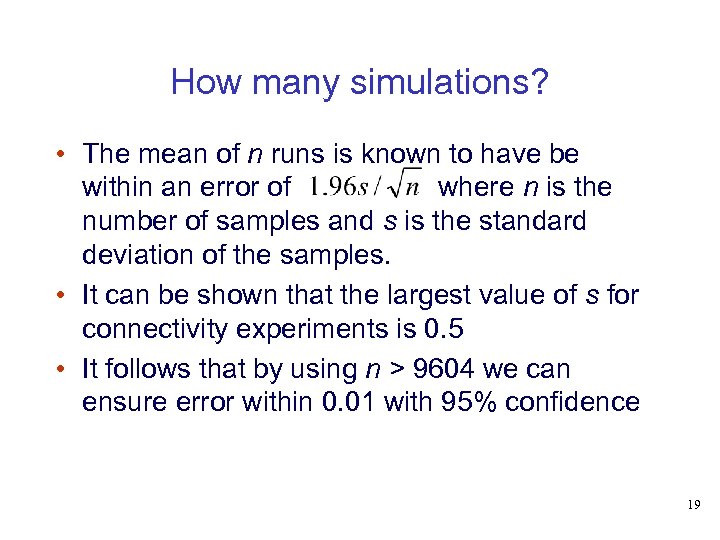 How many simulations?

• The mean of $n$ runs is known to have be within an error of $1.96s/\sqrt{n}$ where $n$ is the number of samples and $s$ is the standard deviation of the samples.

• It can be shown that the largest value of $s$ for connectivity experiments is 0.5

• It follows that by using $n$ > 9604 we can ensure error within 0.01 with 95% confidence

19